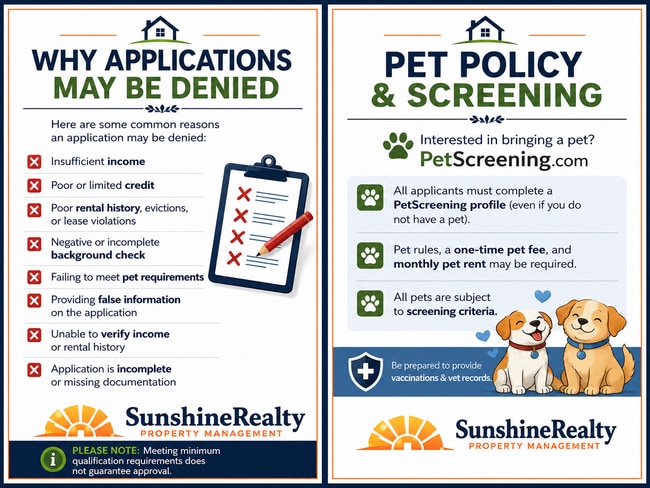 WHY APPLICATIONS MAY BE DENIED

Here are some common reasons an application may be denied:

Insufficient income

Poor or limited credit

Poor rental history, evictions, or lease violations

Negative or incomplete background check

Failing to meet pet requirements

Providing false information on the application

Unable to verify income or rental history

Application is incomplete or missing documentation

SunshineRealty
PROPERTY MANAGEMENT

PLEASE NOTE: Meeting minimum qualification requirements does not guarantee approval.

PET POLICY & SCREENING

Interested in bringing a pet?
PetScreening.com

All applicants must complete a PetScreening profile (even if you do not have a pet).

Pet rules, a one-time pet fee, and monthly pet rent may be required.

All pets are subject to screening criteria.

Be prepared to provide vaccinations & vet records.

SunshineRealty
PROPERTY MANAGEMENT